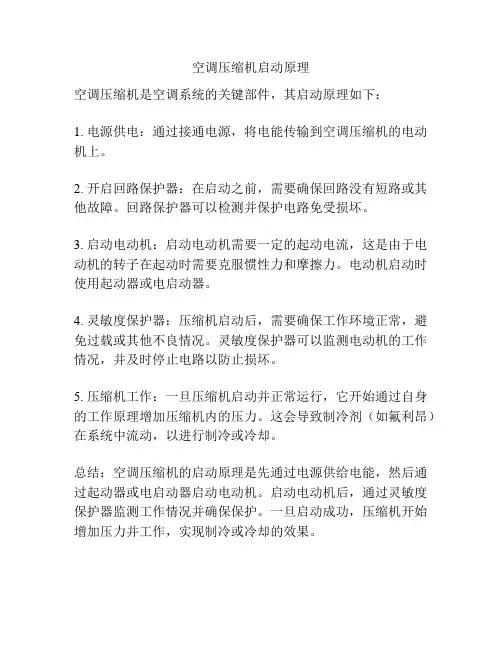 空调压缩机启动原理

空调压缩机是空调系统的关键部件，其启动原理如下：

1. 电源供电：通过接通电源，将电能传输到空调压缩机的电动机上。

2. 开启回路保护器：在启动之前，需要确保回路没有短路或其他故障。回路保护器可以检测并保护电路免受损坏。

3. 启动电动机：启动电动机需要一定的起动电流，这是由于电动机的转子在起动时需要克服惯性力和摩擦力。电动机启动时使用起动器或电启动器。

4. 灵敏度保护器：压缩机启动后，需要确保工作环境正常，避免过载或其他不良情况。灵敏度保护器可以监测电动机的工作情况，并及时停止电路以防止损坏。

5. 压缩机工作：一旦压缩机启动并正常运行，它开始通过自身的工作原理增加压缩机内的压力。这会导致制冷剂（如氟利昂）在系统中流动，以进行制冷或冷却。

总结：空调压缩机的启动原理是先通过电源供给电能，然后通过起动器或电启动器启动电动机。启动电动机后，通过灵敏度保护器监测工作情况并确保保护。一旦启动成功，压缩机开始增加压力并工作，实现制冷或冷却的效果。